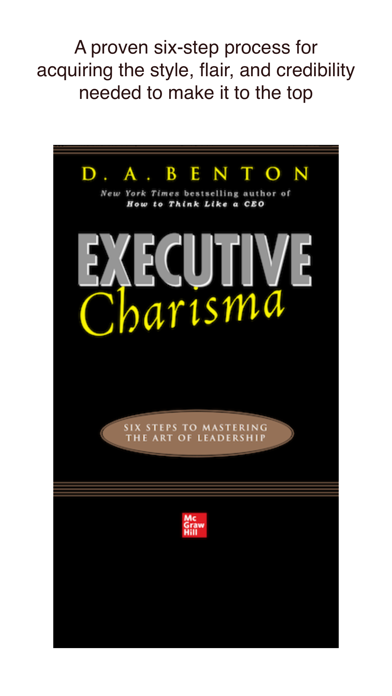 A proven six-step process for acquiring the style, flair, and credibility needed to make it to the top

D. A. BENTON

New York Times bestselling author of How to Think Like a CEO

EXECUTIVE
Charisma

SIX STEPS TO MASTERING THE ART OF LEADERSHIP

Mc Graw Hill